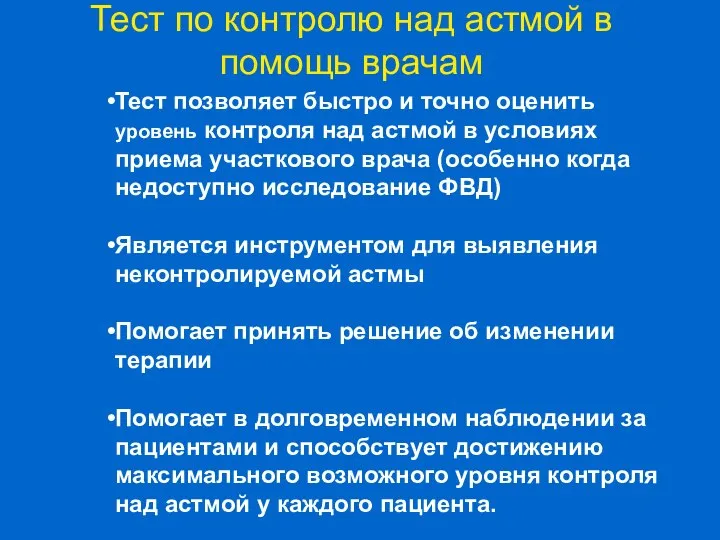 Тест по контролю над астмой в помощь врачам

•Тест позволяет быстро и точно оценить уровень контроля над астмой в условиях приема участкового врача (особенно когда недоступно исследование ФВД)

•Является инструментом для выявления неконтролируемой астмы

•Помогает принять решение об изменении терапии

•Помогает в долговременном наблюдении за пациентами и способствует достижению максимального возможного уровня контроля над астмой у каждого пациента.